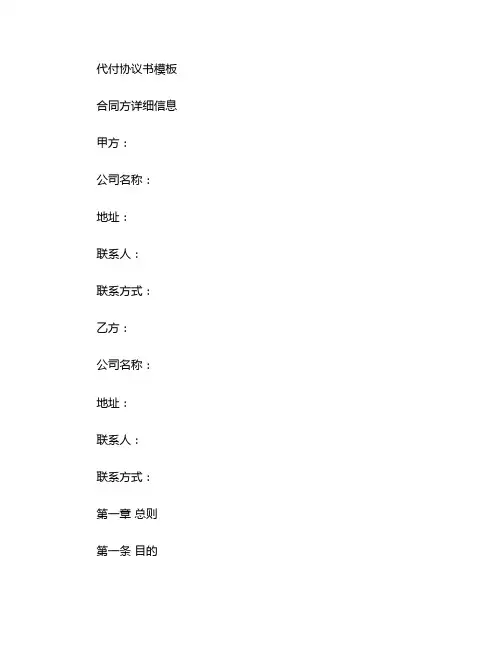 代付协议书模板

合同方详细信息

甲方：

公司名称：

地址：

联系人：

联系方式：

乙方：

公司名称：

地址：

联系人：

联系方式：

第一章 总则

第一条 目的